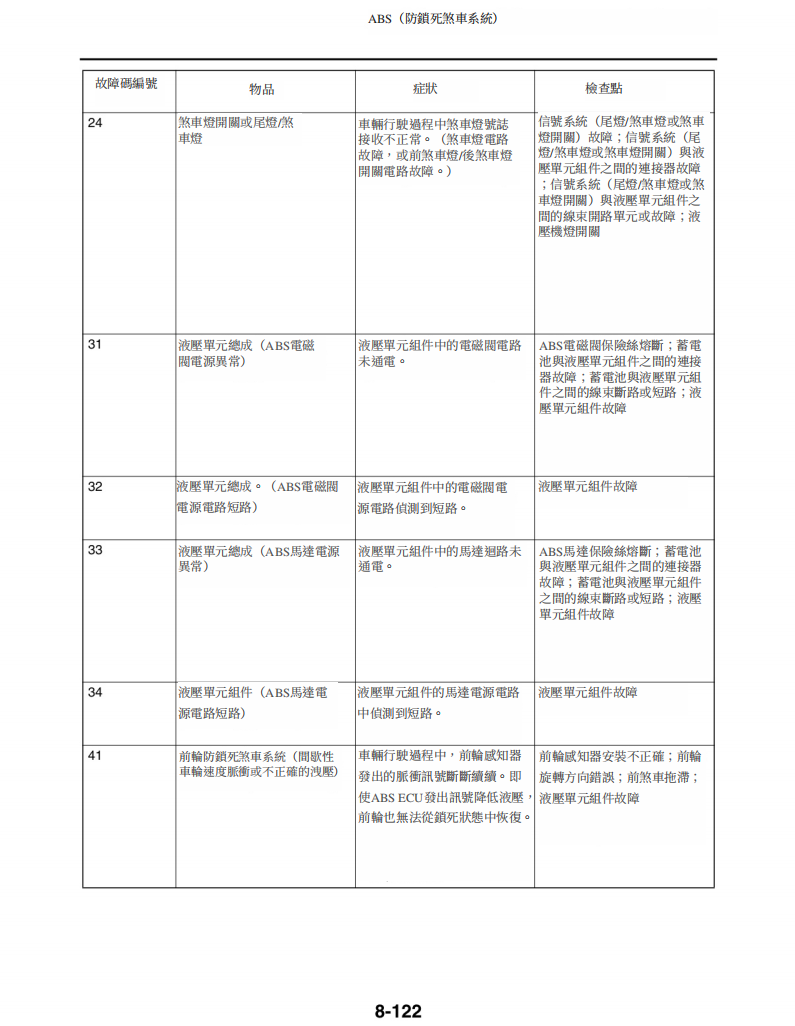 ABS（防鎖死煞車系統）

| 故障碼編號 | 物品 | 症狀 | 檢查點 |
|---|---|---|---|
| 24 | 煞車燈開關或尾燈/煞車燈 | 車輛行駛過程中煞車燈號誌接收不正常。（煞車燈電路故障，或前煞車燈/後煞車燈開關電路故障。） | 信號系統（尾燈/煞車燈或煞車燈開關）故障；信號系統（尾燈/煞車燈或煞車燈開關）與液壓單元組件之間的連接器故障；信號系統（尾燈/煞車燈或煞車燈開關）與液壓單元組件之間的線束開路單元或故障；液壓機燈開關 |
| 31 | 液壓單元總成（ABS電磁閥電源異常） | 液壓單元組件中的電磁閥電路未通電。 | ABS電磁閥保險絲熔斷；蓄電池與液壓單元組件之間的連接器故障；蓄電池與液壓單元組件之間的線束斷路或短路；液壓單元組件故障 |
| 32 | 液壓單元總成。（ABS電磁閥電源電路短路） | 液壓單元組件中的電磁閥電源電路偵測到短路。 | 液壓單元組件故障 |
| 33 | 液壓單元總成（ABS馬達電源異常） | 液壓單元組件中的馬達迴路未通電。 | ABS馬達保險絲熔斷；蓄電池與液壓單元組件之間的連接器故障；蓄電池與液壓單元組件之間的線束斷路或短路；液壓單元組件故障 |
| 34 | 液壓單元組件（ABS馬達電源電路短路） | 液壓單元組件的馬達電源電路中偵測到短路。 | 液壓單元組件故障 |
| 41 | 前輪防鎖死煞車系統（間歇性車輪速度脈衝或不正確的洩壓） | 車輛行駛過程中，前輪感知器發出的脈衝訊號斷斷續續。即使ABS ECU發出訊號降低液壓，前輪也無法從鎖死狀態中恢復。 | 前輪感知器安裝不正確；前輪旋轉方向錯誤；前煞車拖滯；液壓單元組件故障 |

8-122